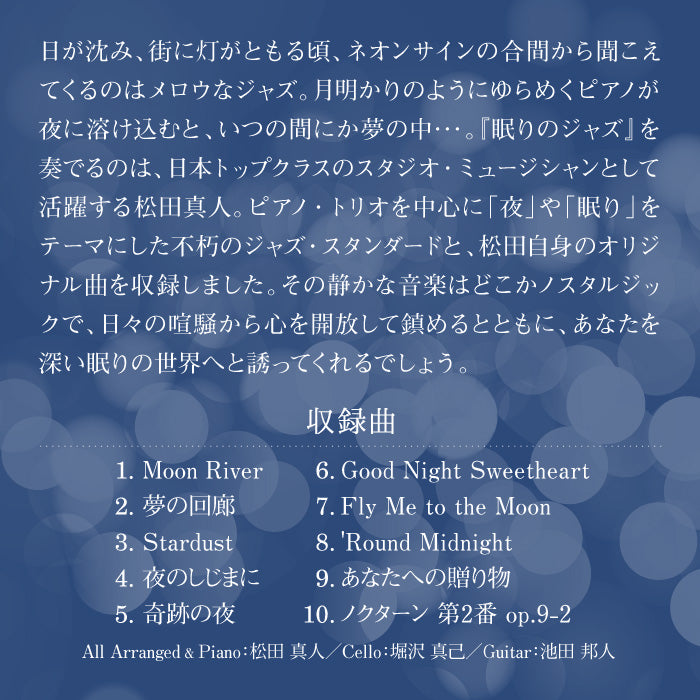 日が沈み、街に灯がともる頃、ネオンサインの合間から聞こえてくるのはメロウなジャズ。月明かりのようにゆらめくピアノが夜に溶け込むと、いつの間にか夢の中…。『眠りのジャズ』を奏でるのは、日本トップクラスのスタジオ・ミュージシャンとして活躍する松田真人。ピアノ・トリオを中心に「夜」や「眠り」をテーマにした不朽のジャズ・スタンダードと、松田自身のオリジナル曲を収録しました。その静かな音楽はどこかノスタルジックで、日々の喧騒から心を開放して鎮めるとともに、あなたを深い眠りの世界へと誘ってくれるでしょう。

収録曲

1. Moon River
2. 夢の回廊
3. Stardust
4. 夜のしじまに
5. 奇跡の夜

6. Good Night Sweetheart
7. Fly Me to the Moon
8. 'Round Midnight
9. あなたへの贈り物
10. ノクターン 第2番 op.9-2

All Arranged & Piano:松田 真人/Cello:堀沢 真己/Guitar:池田 邦人